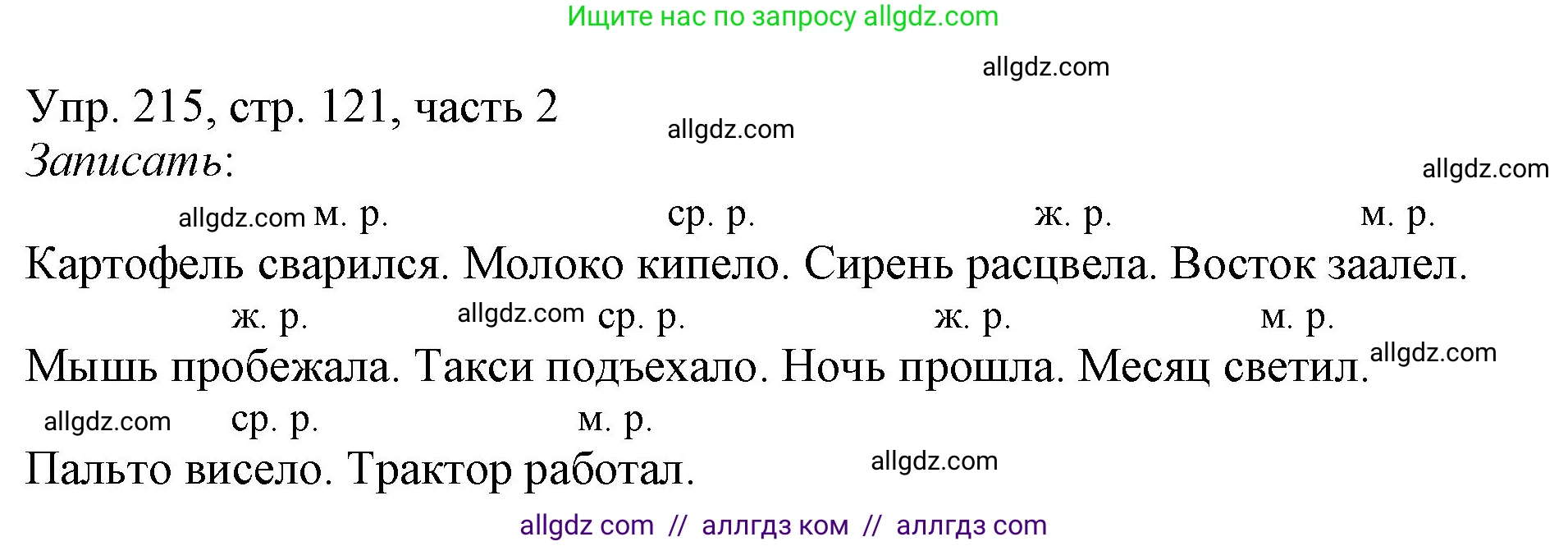 Ищите нас по запросу allgdz.com

allgdz.com

Упр. 215, стр. 121, часть 2

allgdz.com

Записать:

allgdz.com

allgdz.com м. р. ср. р. ж. р. м. р.

Картофель сварился. Молоко кипело. Сирень расцвела. Восток заалел.

ж. р. allgdz.com ср. р. ж. р. м. р.

Мышь пробежала. Такси подъехало. Ночь прошла. Месяц светил. allgdz.com

allgdz.com ср. р. м. р.

Пальто висело. Трактор работал.

allgdz.com

allgdz com // аллгдз ком // аллгдз com